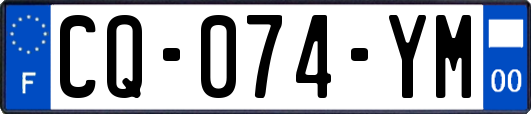 F
CQ-074-YM
00